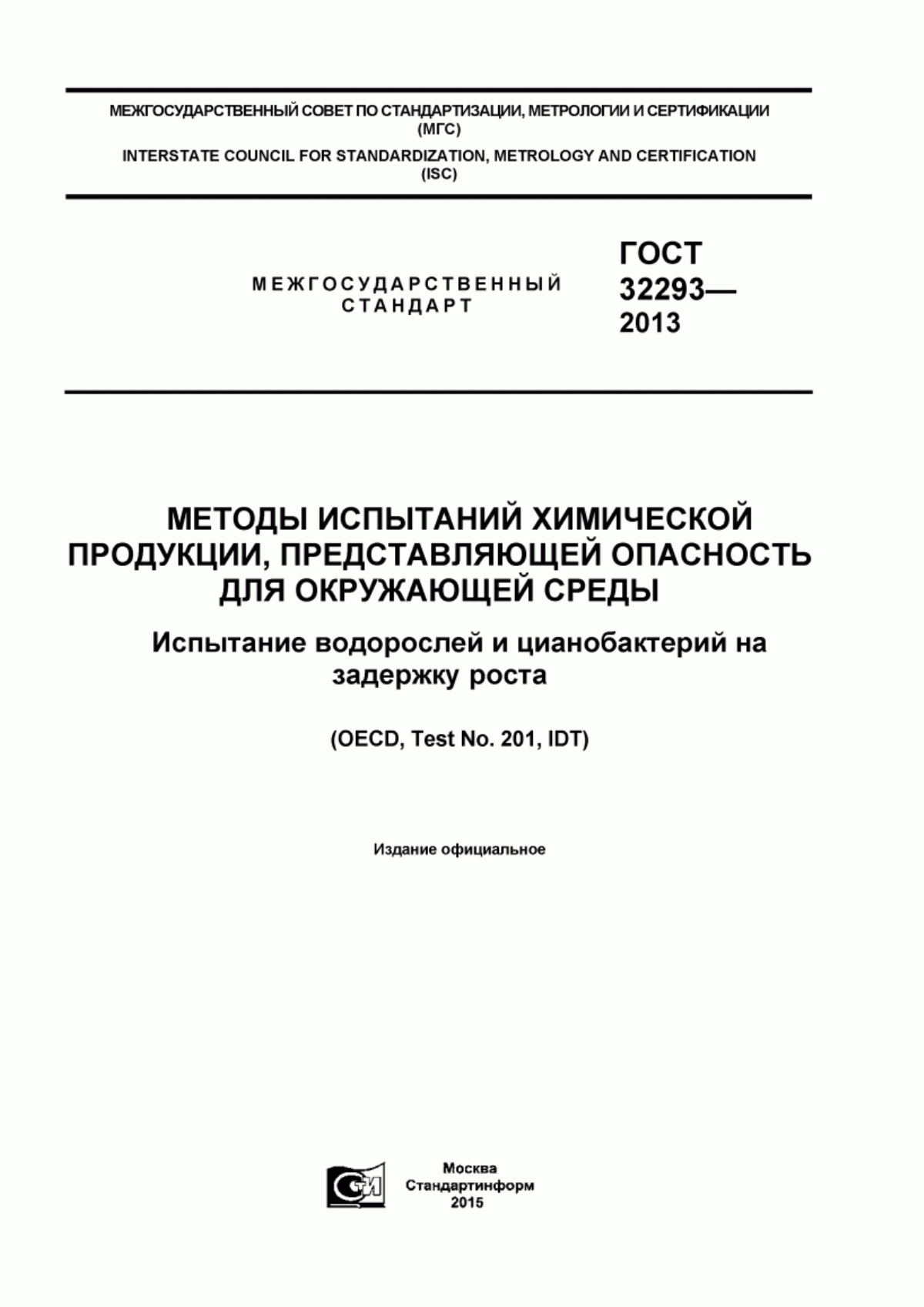 МЕЖГОСУДАРСТВЕННЫЙ СОВЕТ ПО СТАНДАРТИЗАЦИИ, МЕТРОЛОГИИ И СЕРТИФИКАЦИИ (МГС)

INTERSTATE COUNCIL FOR STANDARDIZATION, METROLOGY AND CERTIFICATION (ISC)

МЕЖГОСУДАРСТВЕННЫЙ СТАНДАРТ

ГОСТ 32293— 2013

МЕТОДЫ ИСПЫТАНИЙ ХИМИЧЕСКОЙ ПРОДУКЦИИ, ПРЕДСТАВЛЯЮЩЕЙ ОПАСНОСТЬ ДЛЯ ОКРУЖАЮЩЕЙ СРЕДЫ

Испытание водорослей и цианобактерий на задержку роста

(OECD, Test No. 201, IDT)

Издание официальное

СТИ

Москва
Стандартинформ
2015